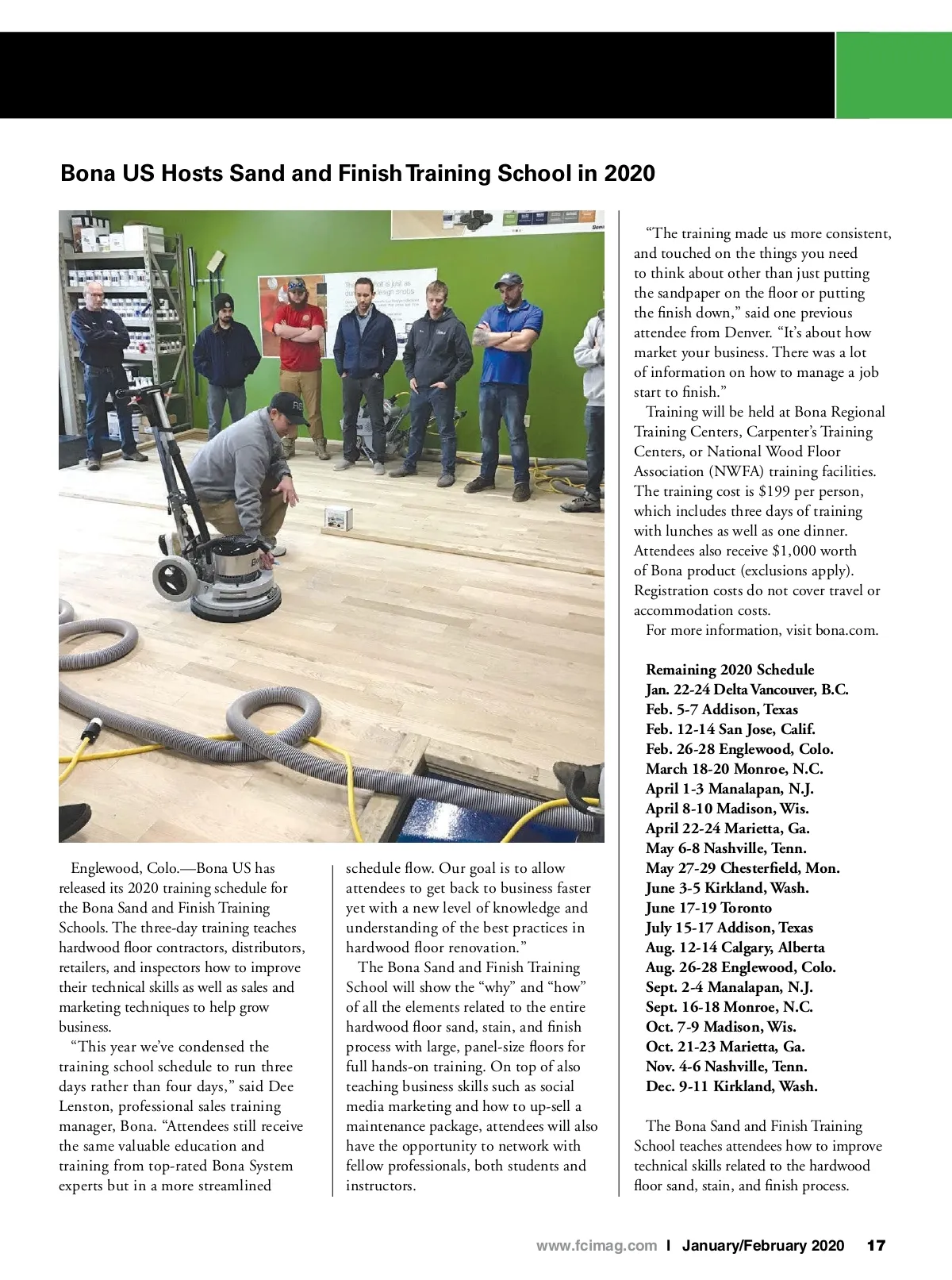 Bona US Hosts Sand and Finish Training School in 2020

Englewood, Colo.—Bona US has released its 2020 training schedule for the Bona Sand and Finish Training Schools. The three-day training teaches hardwood floor contractors, distributors, retailers, and inspectors how to improve their technical skills as well as sales and marketing techniques to help grow business.

"This year we've condensed the training school schedule to run three days rather than four days," said Dee Lenston, professional sales training manager, Bona. "Attendees still receive the same valuable education and training from top-rated Bona System experts but in a more streamlined schedule flow. Our goal is to allow attendees to get back to business faster yet with a new level of knowledge and understanding of the best practices in hardwood floor renovation."

The Bona Sand and Finish Training School will show the "why" and "how" of all the elements related to the entire hardwood floor sand, stain, and finish process with large, panel-size floors for full hands-on training. On top of also teaching business skills such as social media marketing and how to up-sell a maintenance package, attendees will also have the opportunity to network with fellow professionals, both students and instructors.

"The training made us more consistent, and touched on the things you need to think about other than just putting the sandpaper on the floor or putting the finish down," said one previous attendee from Denver. "It's about how market your business. There was a lot of information on how to manage a job start to finish."

Training will be held at Bona Regional Training Centers, Carpenter's Training Centers, or National Wood Floor Association (NWFA) training facilities. The training cost is $199 per person, which includes three days of training with lunches as well as one dinner. Attendees also receive $1,000 worth of Bona product (exclusions apply). Registration costs do not cover travel or accommodation costs.

For more information, visit bona.com.

Remaining 2020 Schedule
Jan. 22-24 Delta Vancouver, B.C.
Feb. 5-7 Addison, Texas
Feb. 12-14 San Jose, Calif.
Feb. 26-28 Englewood, Colo.
March 18-20 Monroe, N.C.
April 1-3 Manalapan, N.J.
April 8-10 Madison, Wis.
April 22-24 Marietta, Ga.
May 6-8 Nashville, Tenn.
May 27-29 Chesterfield, Mon.
June 3-5 Kirkland, Wash.
June 17-19 Toronto
July 15-17 Addison, Texas
Aug. 12-14 Calgary, Alberta
Aug. 26-28 Englewood, Colo.
Sept. 2-4 Manalapan, N.J.
Sept. 16-18 Monroe, N.C.
Oct. 7-9 Madison, Wis.
Oct. 21-23 Marietta, Ga.
Nov. 4-6 Nashville, Tenn.
Dec. 9-11 Kirkland, Wash.

The Bona Sand and Finish Training School teaches attendees how to improve technical skills related to the hardwood floor sand, stain, and finish process.

www.fcimag.com | January/February 2020 17